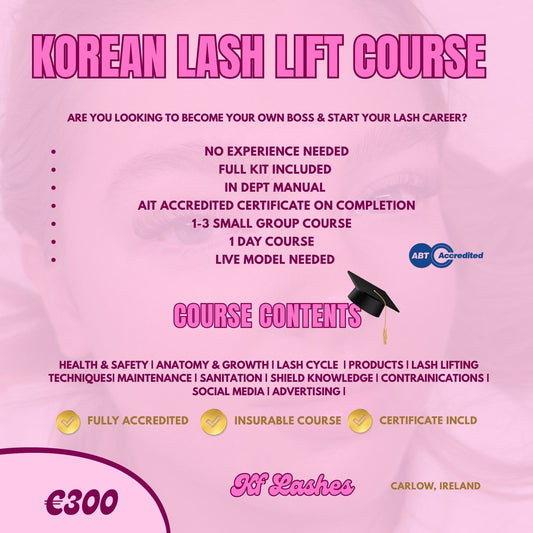 KOREAN LASH LIFT COURSE

ARE YOU LOOKING TO BECOME YOUR OWN BOSS & START YOUR LASH CAREER?

- NO EXPERIENCE NEEDED
- FULL KIT INCLUDED
- IN DEPT MANUAL
- AIT ACCREDITED CERTIFICATE ON COMPLETION
- 1-3 SMALL GROUP COURSE
- 1 DAY COURSE
- LIVE MODEL NEEDED

ABT Accredited

COURSE CONTENTS

HEALTH & SAFETY | ANATOMY & GROWTH | LASH CYCLE | PRODUCTS | LASH LIFTING TECHNIQUES| MAINTENANCE | SANITATION | SHIELD KNOWLEDGE | CONTRAINICATIONS | SOCIAL MEDIA | ADVERTISING |

FULLY ACCREDITED INSURABLE COURSE CERTIFICATE INCLD

€300

Kf Lashes

CARLOW, IRELAND